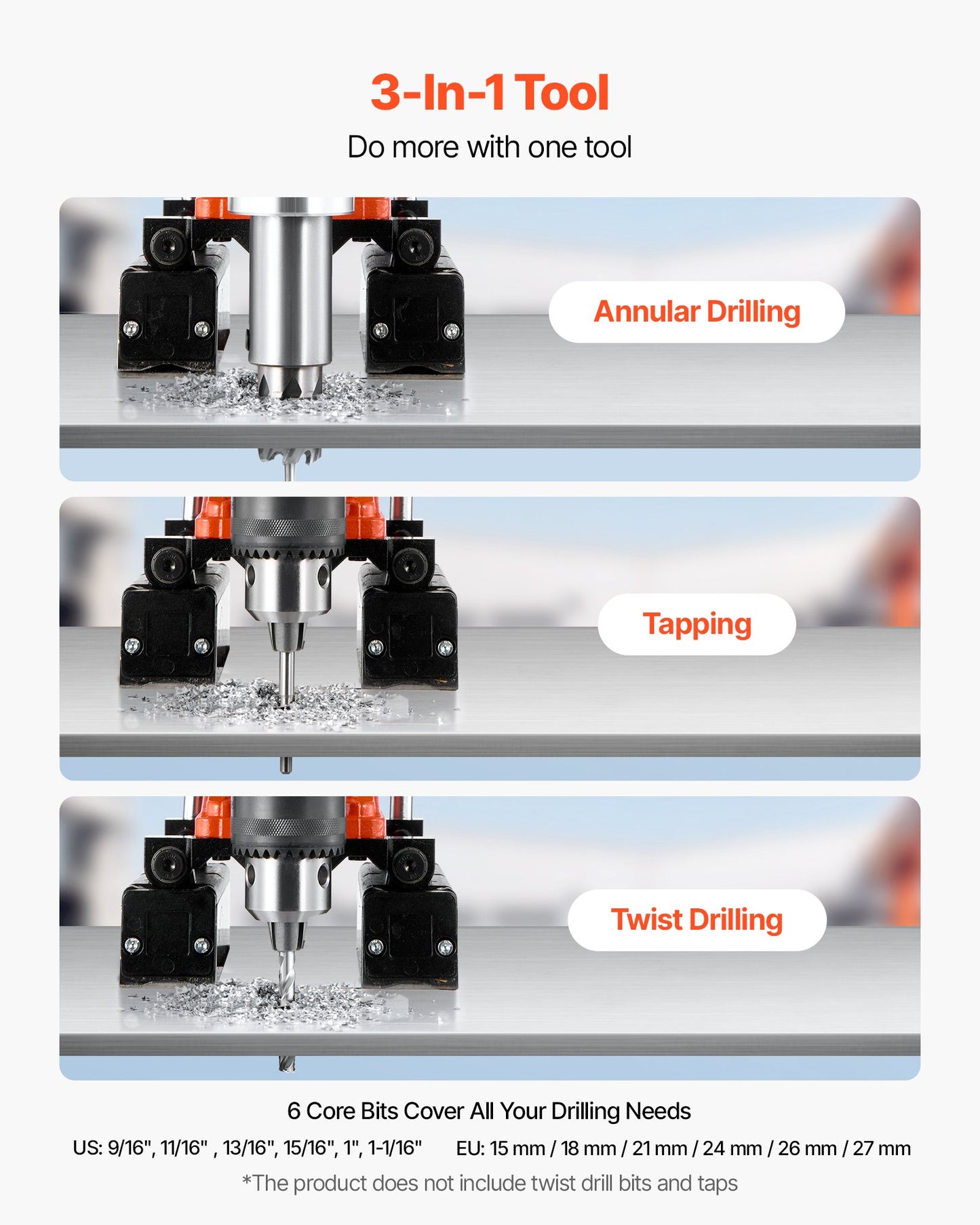 3-In-1 Tool

Do more with one tool

Annular Drilling

Tapping

Twist Drilling

6 Core Bits Cover All Your Drilling Needs

US: 9/16", 11/16" , 13/16", 15/16", 1", 1-1/16"     EU: 15 mm / 18 mm / 21 mm / 24 mm / 26 mm / 27 mm

*The product does not include twist drill bits and taps